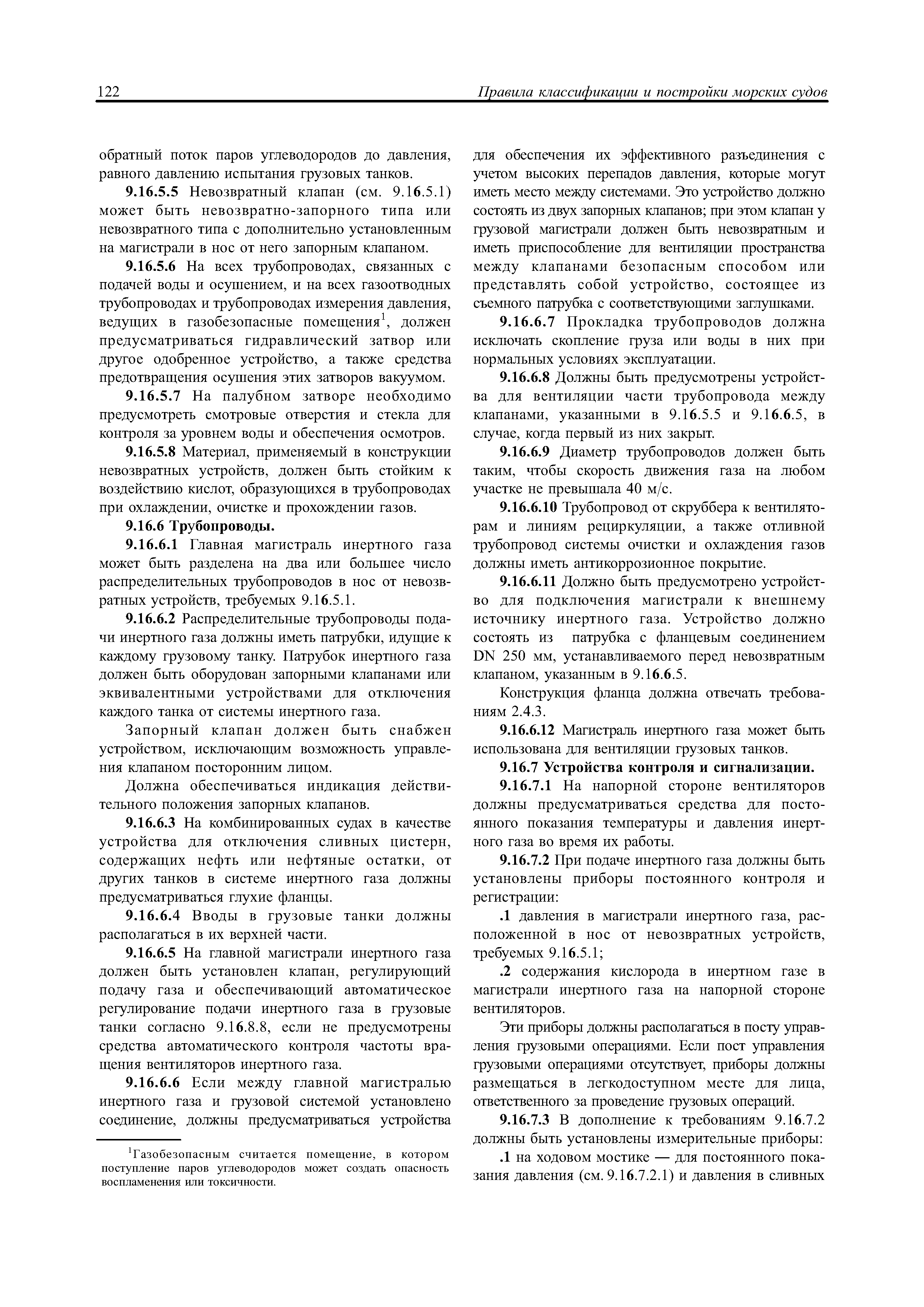 122 Правила классификации и постройки морских судов

обратный поток паров углеводородов до давления, равного давлению испытания грузовых танков.

9.16.5.5 Невозвратный клапан (см. 9.16.5.1) может быть невозвратно-запорного типа или невозвратного типа с дополнительно установленным на магистрали в нос от него запорным клапаном.

9.16.5.6 На всех трубопроводах, связанных с подачей воды и осушением, и на всех газоотводных трубопроводах и трубопроводах измерения давления, ведущих в газобезопасные помещения$^1$, должен предусматриваться гидравлический затвор или другое одобренное устройство, а также средства предотвращения осушения этих затворов вакуумом.

9.16.5.7 На палубном затворе необходимо предусмотреть смотровые отверстия и стекла для контроля за уровнем воды и обеспечения осмотров.

9.16.5.8 Материал, применяемый в конструкции невозвратных устройств, должен быть стойким к воздействию кислот, образующихся в трубопроводах при охлаждении, очистке и прохождении газов.

9.16.6 Трубопроводы.

9.16.6.1 Главная магистраль инертного газа может быть разделена на два или большее число распределительных трубопроводов в нос от невозвратных устройств, требуемых 9.16.5.1.

9.16.6.2 Распределительные трубопроводы подачи инертного газа должны иметь патрубки, идущие к каждому грузовому танку. Патрубок инертного газа должен быть оборудован запорными клапанами или эквивалентными устройствами для отключения каждого танка от системы инертного газа.

Запорный клапан должен быть снабжен устройством, исключающим возможность управления клапаном посторонним лицом.

Должна обеспечиваться индикация действительного положения запорных клапанов.

9.16.6.3 На комбинированных судах в качестве устройства для отключения сливных цистерн, содержащих нефть или нефтяные остатки, от других танков в системе инертного газа должны предусматриваться глухие фланцы.

9.16.6.4 Вводы в грузовые танки должны располагаться в их верхней части.

9.16.6.5 На главной магистрали инертного газа должен быть установлен клапан, регулирующий подачу газа и обеспечивающий автоматическое регулирование подачи инертного газа в грузовые танки согласно 9.16.8.8, если не предусмотрены средства автоматического контроля частоты вращения вентиляторов инертного газа.

9.16.6.6 Если между главной магистралью инертного газа и грузовой системой установлено соединение, должны предусматриваться устройства

$^1$Газобезопасным считается помещение, в котором поступление паров углеводородов может создать опасность воспламенения или токсичности.

для обеспечения их эффективного разъединения с учетом высоких перепадов давления, которые могут иметь место между системами. Это устройство должно состоять из двух запорных клапанов; при этом клапан у грузовой магистрали должен быть невозвратным и иметь приспособление для вентиляции пространства между клапанами безопасным способом или представлять собой устройство, состоящее из съемного патрубка с соответствующими заглушками.

9.16.6.7 Прокладка трубопроводов должна исключать скопление груза или воды в них при нормальных условиях эксплуатации.

9.16.6.8 Должны быть предусмотрены устройства для вентиляции части трубопровода между клапанами, указанными в 9.16.5.5 и 9.16.6.5, в случае, когда первый из них закрыт.

9.16.6.9 Диаметр трубопроводов должен быть таким, чтобы скорость движения газа на любом участке не превышала 40 м/с.

9.16.6.10 Трубопровод от скруббера к вентиляторам и линиям рециркуляции, а также отливной трубопровод системы очистки и охлаждения газов должны иметь антикоррозионное покрытие.

9.16.6.11 Должно быть предусмотрено устройство для подключения магистрали к внешнему источнику инертного газа. Устройство должно состоять из патрубка с фланцевым соединением DN 250 мм, устанавливаемого перед невозвратным клапаном, указанным в 9.16.6.5.

Конструкция фланца должна отвечать требованиям 2.4.3.

9.16.6.12 Магистраль инертного газа может быть использована для вентиляции грузовых танков.

9.16.7 Устройства контроля и сигнализации.

9.16.7.1 На напорной стороне вентиляторов должны предусматриваться средства для постоянного показания температуры и давления инертного газа во время их работы.

9.16.7.2 При подаче инертного газа должны быть установлены приборы постоянного контроля и регистрации:

.1 давления в магистрали инертного газа, расположенной в нос от невозвратных устройств, требуемых 9.16.5.1;

.2 содержания кислорода в инертном газе в магистрали инертного газа на напорной стороне вентиляторов.

Эти приборы должны располагаться в посту управления грузовыми операциями. Если пост управления грузовыми операциями отсутствует, приборы должны размещаться в легкодоступном месте для лица, ответственного за проведение грузовых операций.

9.16.7.3 В дополнение к требованиям 9.16.7.2 должны быть установлены измерительные приборы:

.1 на ходовом мостике — для постоянного показания давления (см. 9.16.7.2.1) и давления в сливных